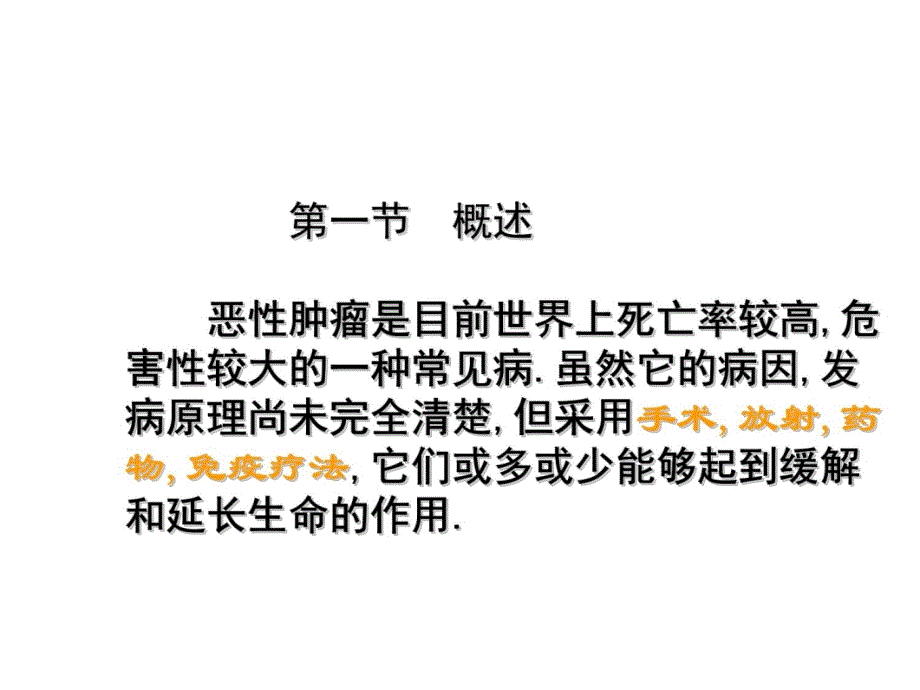 第一节　概述

恶性肿瘤是目前世界上死亡率较高, 危害性较大的一种常见病. 虽然它的病因, 发病原理尚未完全清楚, 但采用手术, 放射, 药物, 免疫疗法, 它们或多或少能够起到缓解和延长生命的作用.